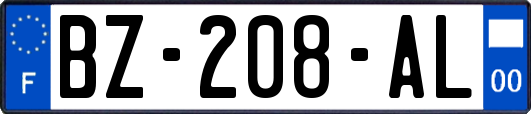 F

BZ-208-AL

00